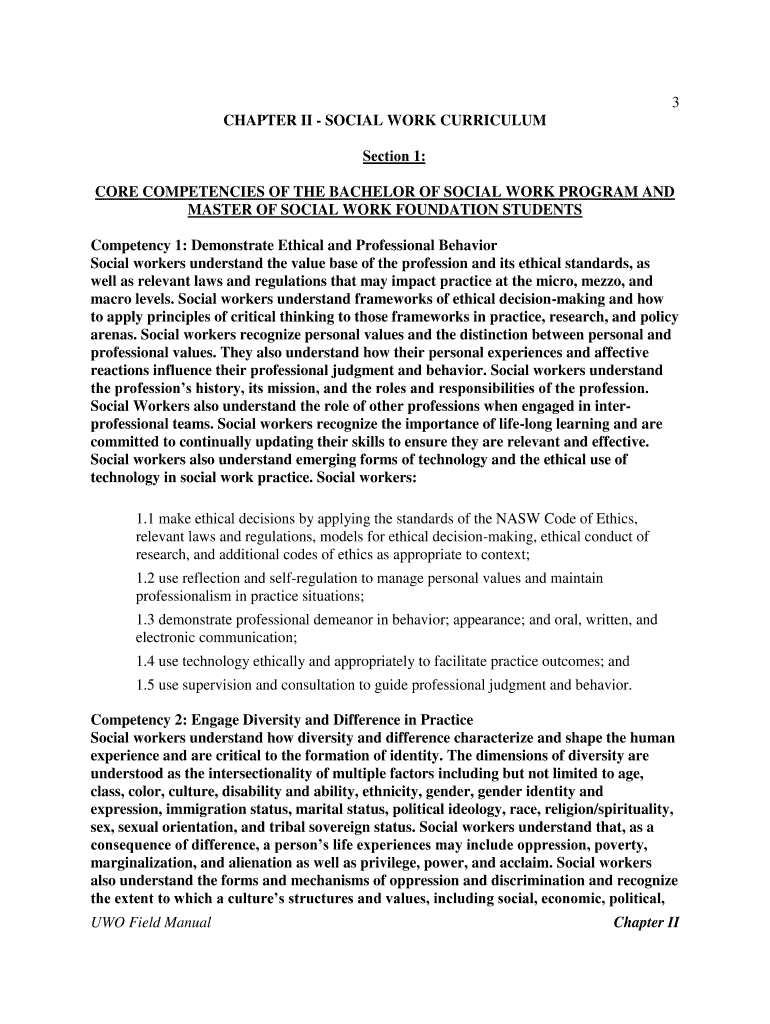 3

CHAPTER II - SOCIAL WORK CURRICULUM

Section 1:

CORE COMPETENCIES OF THE BACHELOR OF SOCIAL WORK PROGRAM AND MASTER OF SOCIAL WORK FOUNDATION STUDENTS

Competency 1: Demonstrate Ethical and Professional Behavior
Social workers understand the value base of the profession and its ethical standards, as well as relevant laws and regulations that may impact practice at the micro, mezzo, and macro levels. Social workers understand frameworks of ethical decision-making and how to apply principles of critical thinking to those frameworks in practice, research, and policy arenas. Social workers recognize personal values and the distinction between personal and professional values. They also understand how their personal experiences and affective reactions influence their professional judgment and behavior. Social workers understand the profession's history, its mission, and the roles and responsibilities of the profession. Social Workers also understand the role of other professions when engaged in inter-professional teams. Social workers recognize the importance of life-long learning and are committed to continually updating their skills to ensure they are relevant and effective. Social workers also understand emerging forms of technology and the ethical use of technology in social work practice. Social workers:

1.1 make ethical decisions by applying the standards of the NASW Code of Ethics, relevant laws and regulations, models for ethical decision-making, ethical conduct of research, and additional codes of ethics as appropriate to context;
1.2 use reflection and self-regulation to manage personal values and maintain professionalism in practice situations;
1.3 demonstrate professional demeanor in behavior; appearance; and oral, written, and electronic communication;
1.4 use technology ethically and appropriately to facilitate practice outcomes; and
1.5 use supervision and consultation to guide professional judgment and behavior.

Competency 2: Engage Diversity and Difference in Practice
Social workers understand how diversity and difference characterize and shape the human experience and are critical to the formation of identity. The dimensions of diversity are understood as the intersectionality of multiple factors including but not limited to age, class, color, culture, disability and ability, ethnicity, gender, gender identity and expression, immigration status, marital status, political ideology, race, religion/spirituality, sex, sexual orientation, and tribal sovereign status. Social workers understand that, as a consequence of difference, a person's life experiences may include oppression, poverty, marginalization, and alienation as well as privilege, power, and acclaim. Social workers also understand the forms and mechanisms of oppression and discrimination and recognize the extent to which a culture's structures and values, including social, economic, political,

UWO Field Manual Chapter II